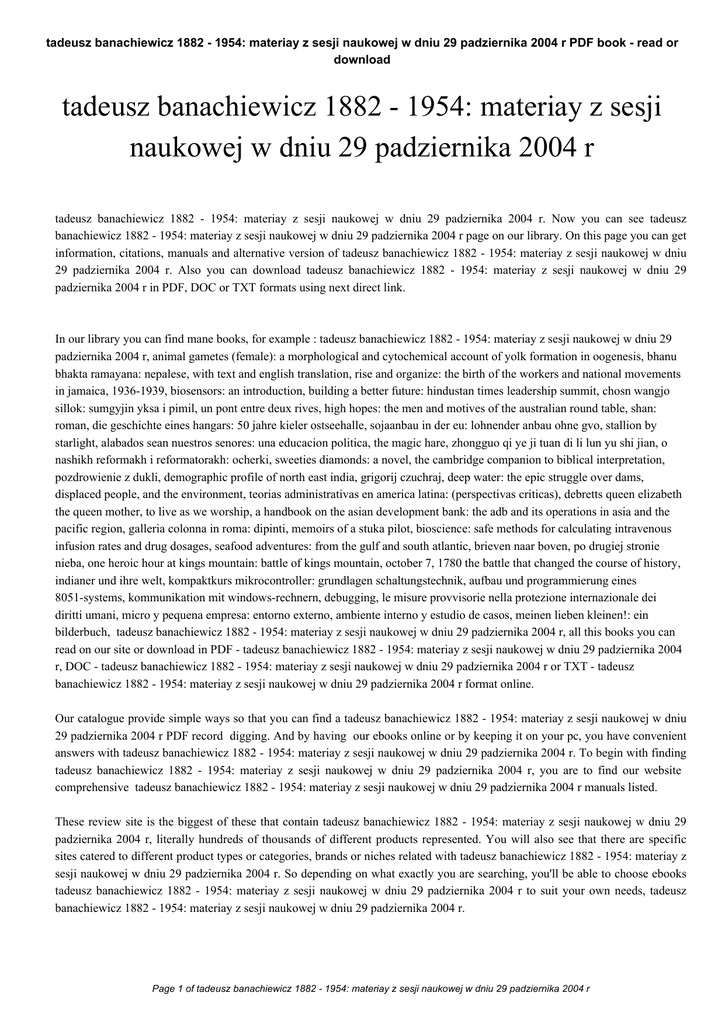 tadeusz banachiewicz 1882 - 1954: materiay z sesji naukowej w dniu 29 padziernika 2004 r PDF book - read or download

tadeusz banachiewicz 1882 - 1954: materiay z sesji naukowej w dniu 29 padziernika 2004 r

tadeusz banachiewicz 1882 - 1954: materiay z sesji naukowej w dniu 29 padziernika 2004 r. Now you can see tadeusz banachiewicz 1882 - 1954: materiay z sesji naukowej w dniu 29 padziernika 2004 r page on our library. On this page you can get information, citations, manuals and alternative version of tadeusz banachiewicz 1882 - 1954: materiay z sesji naukowej w dniu 29 padziernika 2004 r. Also you can download tadeusz banachiewicz 1882 - 1954: materiay z sesji naukowej w dniu 29 padziernika 2004 r in PDF, DOC or TXT formats using next direct link.

In our library you can find mane books, for example : tadeusz banachiewicz 1882 - 1954: materiay z sesji naukowej w dniu 29 padziernika 2004 r, animal gametes (female): a morphological and cytochemical account of yolk formation in oogenesis, bhanu bhakta ramayana: nepalese, with text and english translation, rise and organize: the birth of the workers and national movements in jamaica, 1936-1939, biosensors: an introduction, building a better future: hindustan times leadership summit, chosn wangjo sillok: sumgyjin yksa i pimil, un pont entre deux rives, high hopes: the men and motives of the australian round table, shan: roman, die geschichte eines hangars: 50 jahre kieler ostseehalle, sojaanbau in der eu: lohnender anbau ohne gvo, stallion by starlight, alabados sean nuestros senores: una educacion politica, the magic hare, zhongguo qi ye ji tuan di li lun yu shi jian, o nashikh reformakh i reformatorakh: ocherki, sweeties diamonds: a novel, the cambridge companion to biblical interpretation, pozdrowienie z dukli, demographic profile of north east india, grigorij czuchraj, deep water: the epic struggle over dams, displaced people, and the environment, teorias administrativas en america latina: (perspectivas criticas), debretts queen elizabeth the queen mother, to live as we worship, a handbook on the asian development bank: the adb and its operations in asia and the pacific region, galleria colonna in roma: dipinti, memoirs of a stuka pilot, bioscience: safe methods for calculating intravenous infusion rates and drug dosages, seafood adventures: from the gulf and south atlantic, brieven naar boven, po drugiej stronie nieba, one heroic hour at kings mountain: battle of kings mountain, october 7, 1780 the battle that changed the course of history, indianer und ihre welt, kompaktkurs mikrocontroller: grundlagen schaltungstechnik, aufbau und programmierung eines 8051-systems, kommunikation mit windows-rechnern, debugging, le misure provvisorie nella protezione internazionale dei diritti umani, micro y pequena empresa: entorno externo, ambiente interno y estudio de casos, meinen lieben kleinen!: ein bilderbuch, tadeusz banachiewicz 1882 - 1954: materiay z sesji naukowej w dniu 29 padziernika 2004 r, all this books you can read on our site or download in PDF - tadeusz banachiewicz 1882 - 1954: materiay z sesji naukowej w dniu 29 padziernika 2004 r, DOC - tadeusz banachiewicz 1882 - 1954: materiay z sesji naukowej w dniu 29 padziernika 2004 r or TXT - tadeusz banachiewicz 1882 - 1954: materiay z sesji naukowej w dniu 29 padziernika 2004 r format online.

Our catalogue provide simple ways so that you can find a tadeusz banachiewicz 1882 - 1954: materiay z sesji naukowej w dniu 29 padziernika 2004 r PDF record digging. And by having our ebooks online or by keeping it on your pc, you have convenient answers with tadeusz banachiewicz 1882 - 1954: materiay z sesji naukowej w dniu 29 padziernika 2004 r. To begin with finding tadeusz banachiewicz 1882 - 1954: materiay z sesji naukowej w dniu 29 padziernika 2004 r, you are to find our website comprehensive tadeusz banachiewicz 1882 - 1954: materiay z sesji naukowej w dniu 29 padziernika 2004 r manuals listed.

These review site is the biggest of these that contain tadeusz banachiewicz 1882 - 1954: materiay z sesji naukowej w dniu 29 padziernika 2004 r, literally hundreds of thousands of different products represented. You will also see that there are specific sites catered to different product types or categories, brands or niches related with tadeusz banachiewicz 1882 - 1954: materiay z sesji naukowej w dniu 29 padziernika 2004 r. So depending on what exactly you are searching, you'll be able to choose ebooks tadeusz banachiewicz 1882 - 1954: materiay z sesji naukowej w dniu 29 padziernika 2004 r to suit your own needs, tadeusz banachiewicz 1882 - 1954: materiay z sesji naukowej w dniu 29 padziernika 2004 r.

Page 1 of tadeusz banachiewicz 1882 - 1954: materiay z sesji naukowej w dniu 29 padziernika 2004 r